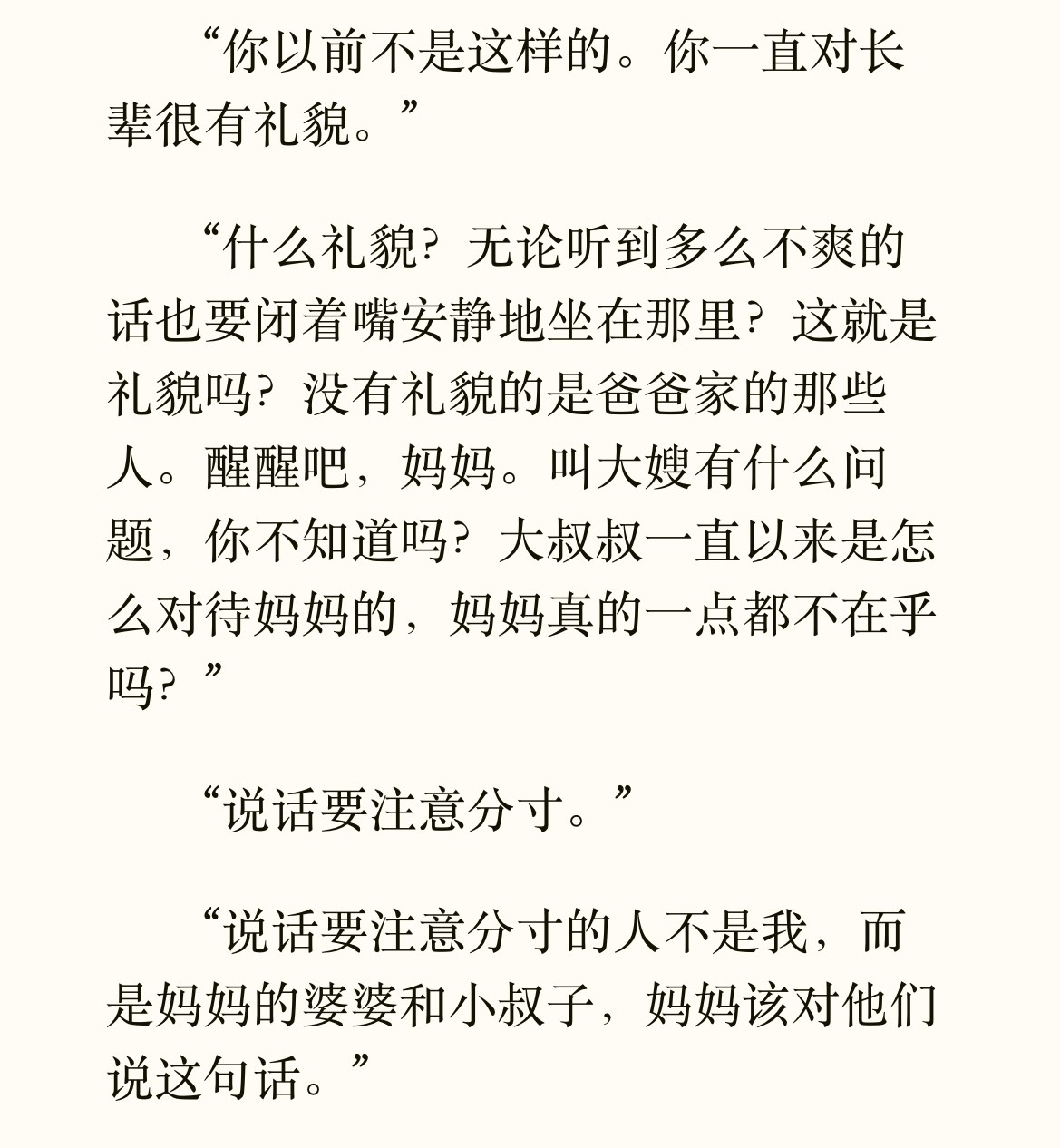 “你以前不是这样的。你一直对长辈很有礼貌。”

“什么礼貌？无论听到多么不爽的话也要闭着嘴安静地坐在那里？这就是礼貌吗？没有礼貌的是爸爸家的那些人。醒醒吧，妈妈。叫大嫂有什么问题，你不知道吗？大叔叔一直以来是怎么对待妈妈的，妈妈真的一点都不在乎吗？”

“说话要注意分寸。”

“说话要注意分寸的人不是我，而是妈妈的婆婆和小叔子，妈妈该对他们说这句话。”